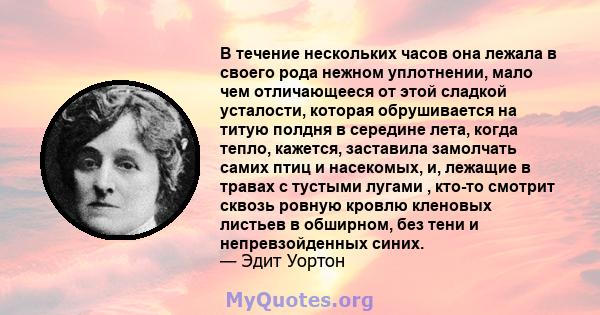 В течение нескольких часов она лежала в своего рода нежном уплотнении, мало чем отличающееся от этой сладкой усталости, которая обрушивается на титую полдня в середине лета, когда тепло, кажется, заставила замолчать самих птиц и насекомых, и, лежащие в травах с тустыми лугами , кто-то смотрит сквозь ровную кровлю кленовых листьев в обширном, без тени и непревзойденных синих.
— Эдит Уортон

MyQuotes.org